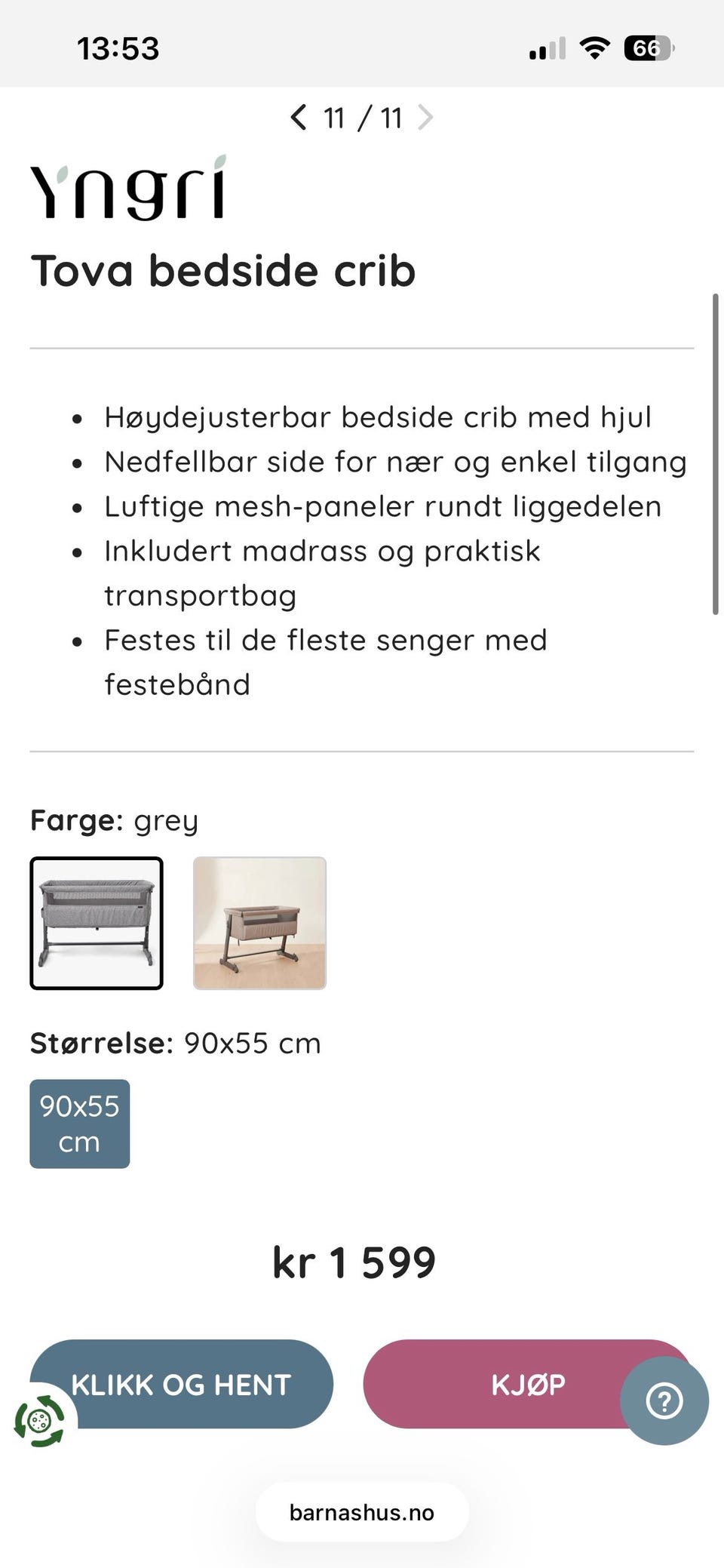 13:53

66

11 / 11

Yngri

Tova bedside crib

- Høydejusterbar bedside crib med hjul
- Nedfellbar side for nær og enkel tilgang
- Luftige mesh-paneler rundt liggedelen
- Inkludert madrass og praktisk transportbag
- Festes til de fleste senger med festebånd

Farge: grey

Størrelse: 90x55 cm

90x55 cm

kr 1 599

KLIKK OG HENT

KJØP

?

barnashus.no